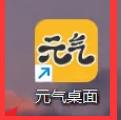 元气

元气桌面